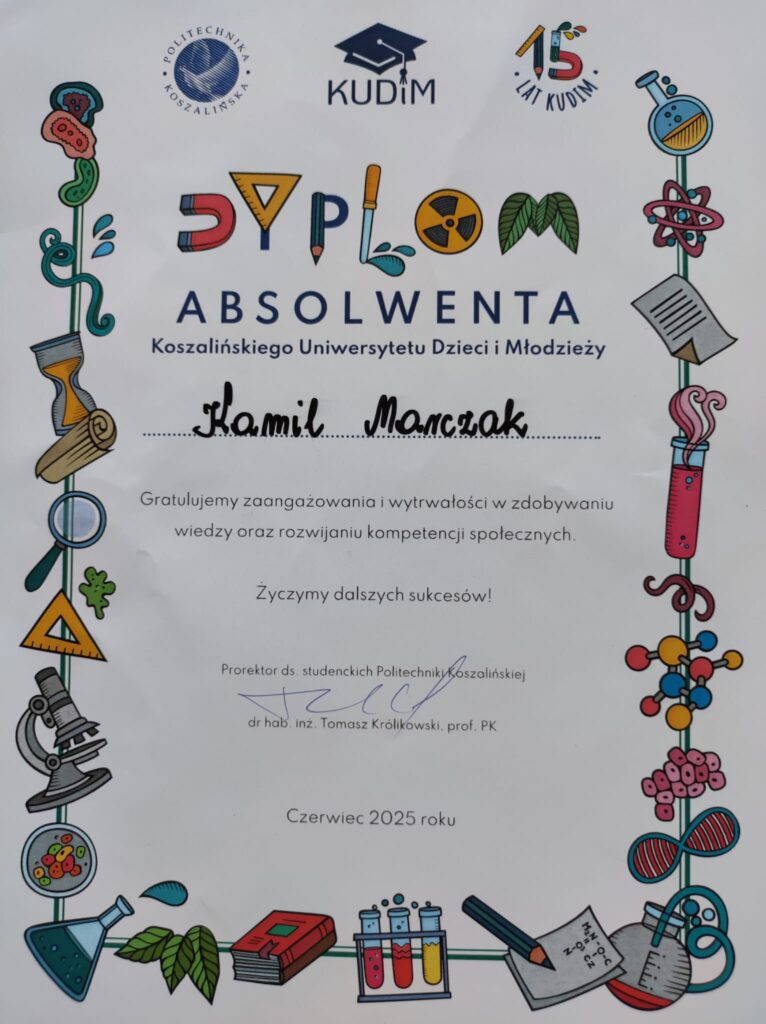 POLITECHNIKA KOSZALIŃSKA

KUDiM

15 LAT KUDiM

DYPLOM

ABSOLWENTA
Koszalińskiego Uniwersytetu Dzieci i Młodzieży

Kamil Marczak

Gratulujemy zaangażowania i wytrwałości w zdobywaniu wiedzy oraz rozwijaniu kompetencji społecznych.

Życzymy dalszych sukcesów!

Prorektor ds. studenckich Politechniki Koszalińskiej

dr hab. inż. Tomasz Królikowski, prof. PK

Czerwiec 2025 roku